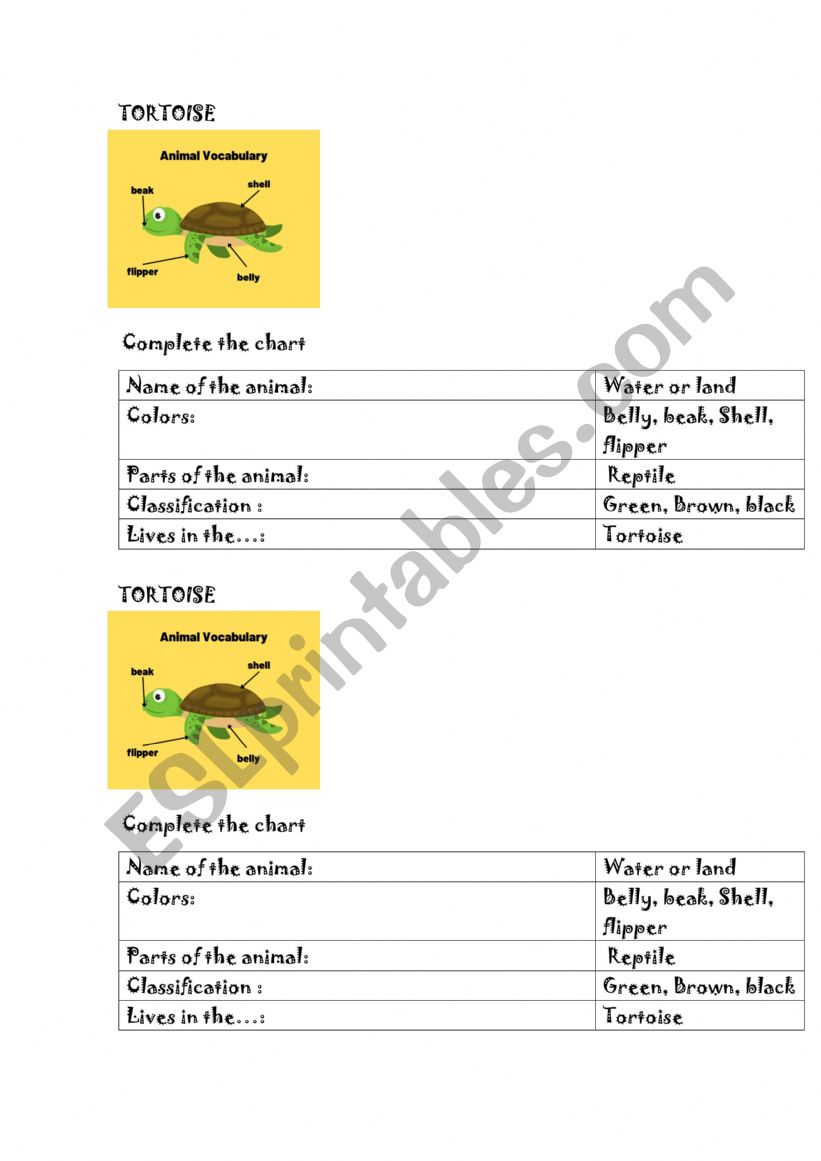 TORTOISE

Animal Vocabulary

beak

shell

flipper

belly

Complete the chart

| Name of the animal: | Water or land |
|---|---|
| Colors: | Belly, beak, Shell, flipper |
| Parts of the animal: | Reptile |
| Classification : | Green, Brown, black |
| Lives in the…: | Tortoise |

TORTOISE

Animal Vocabulary

beak

shell

flipper

belly

Complete the chart

| Name of the animal: | Water or land |
|---|---|
| Colors: | Belly, beak, Shell, flipper |
| Parts of the animal: | Reptile |
| Classification : | Green, Brown, black |
| Lives in the…: | Tortoise |

ESLprintables.com